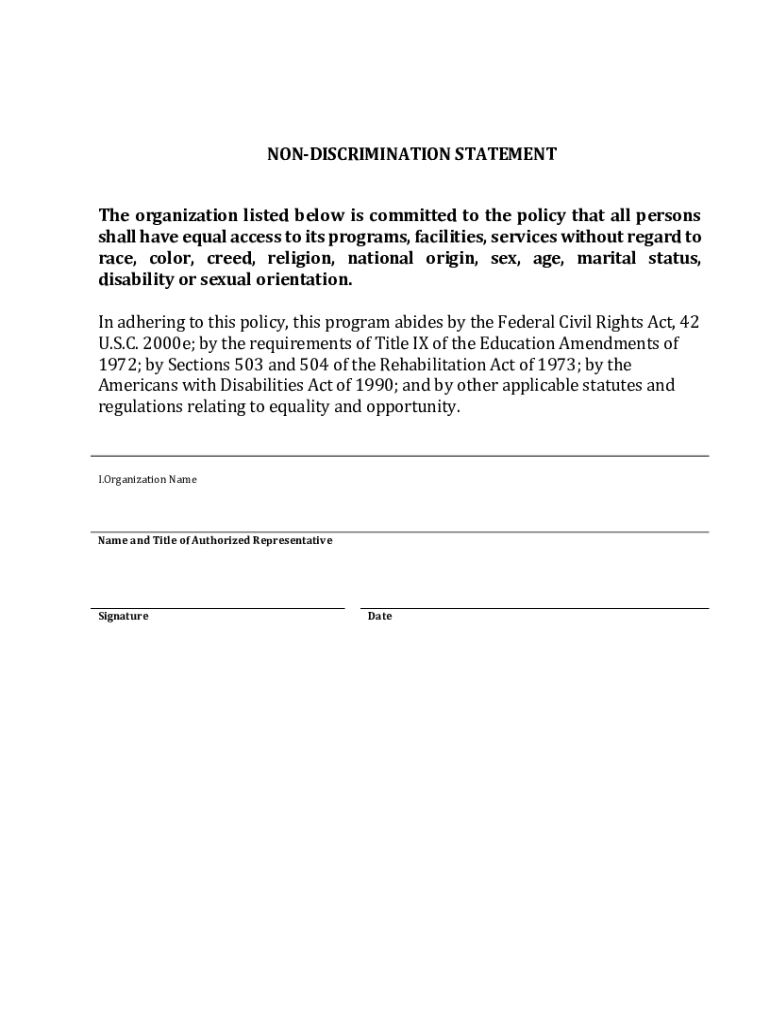 NON-DISCRIMINATION STATEMENT

The organization listed below is committed to the policy that all persons shall have equal access to its programs, facilities, services without regard to race, color, creed, religion, national origin, sex, age, marital status, disability or sexual orientation.

In adhering to this policy, this program abides by the Federal Civil Rights Act, 42 U.S.C. 2000e; by the requirements of Title IX of the Education Amendments of 1972; by Sections 503 and 504 of the Rehabilitation Act of 1973; by the Americans with Disabilities Act of 1990; and by other applicable statutes and regulations relating to equality and opportunity.

I.Organization Name

Name and Title of Authorized Representative

Signature

Date